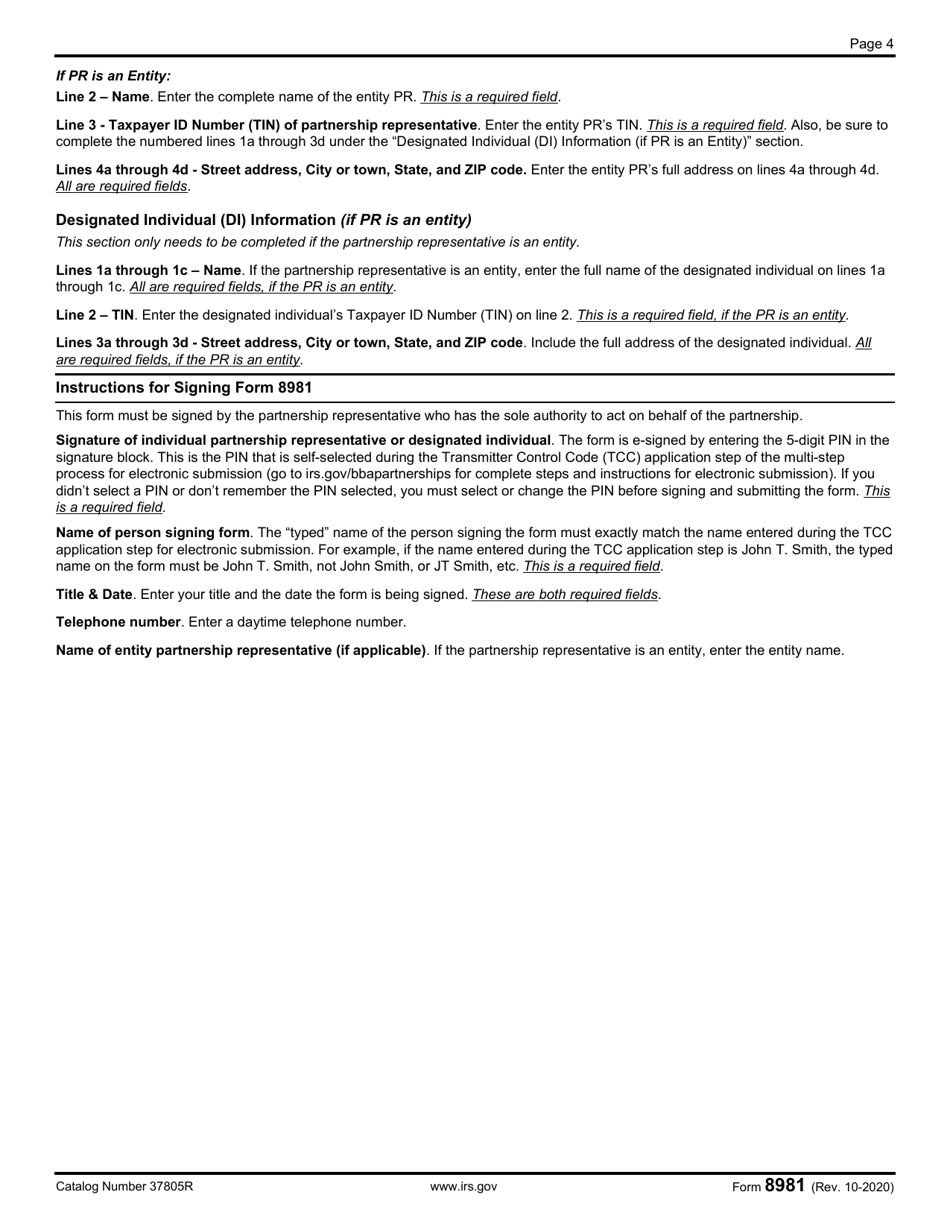 Page 4

If PR is an Entity:

Line 2 – Name. Enter the complete name of the entity PR. This is a required field.

Line 3 - Taxpayer ID Number (TIN) of partnership representative. Enter the entity PR's TIN. This is a required field. Also, be sure to complete the numbered lines 1a through 3d under the "Designated Individual (DI) Information (if PR is an Entity)" section.

Lines 4a through 4d - Street address, City or town, State, and ZIP code. Enter the entity PR's full address on lines 4a through 4d. All are required fields.

Designated Individual (DI) Information (if PR is an entity)

This section only needs to be completed if the partnership representative is an entity.

Lines 1a through 1c – Name. If the partnership representative is an entity, enter the full name of the designated individual on lines 1a through 1c. All are required fields, if the PR is an entity.

Line 2 – TIN. Enter the designated individual's Taxpayer ID Number (TIN) on line 2. This is a required field, if the PR is an entity.

Lines 3a through 3d - Street address, City or town, State, and ZIP code. Include the full address of the designated individual. All are required fields, if the PR is an entity.

Instructions for Signing Form 8981

This form must be signed by the partnership representative who has the sole authority to act on behalf of the partnership.

Signature of individual partnership representative or designated individual. The form is e-signed by entering the 5-digit PIN in the signature block. This is the PIN that is self-selected during the Transmitter Control Code (TCC) application step of the multi-step process for electronic submission (go to irs.gov/bbapartnerships for complete steps and instructions for electronic submission). If you didn't select a PIN or don't remember the PIN selected, you must select or change the PIN before signing and submitting the form. This is a required field.

Name of person signing form. The "typed" name of the person signing the form must exactly match the name entered during the TCC application step for electronic submission. For example, if the name entered during the TCC application step is John T. Smith, the typed name on the form must be John T. Smith, not John Smith, or JT Smith, etc. This is a required field.

Title & Date. Enter your title and the date the form is being signed. These are both required fields.

Telephone number. Enter a daytime telephone number.

Name of entity partnership representative (if applicable). If the partnership representative is an entity, enter the entity name.

Catalog Number 37805R www.irs.gov Form 8981 (Rev. 10-2020)